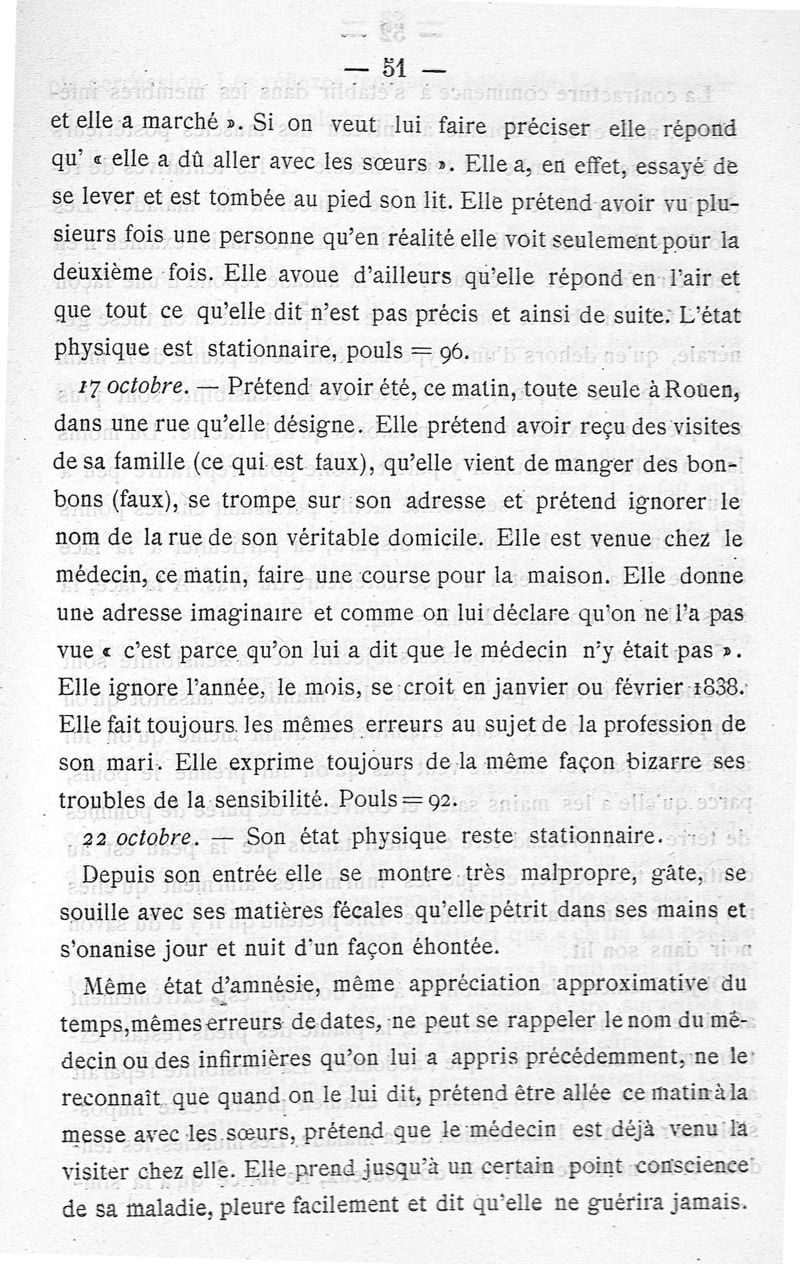 — 51 —

et elle a marché ». Si on veut lui faire préciser elle répond qu' « elle a dû aller avec les sœurs ». Elle a, en effet, essayé de se lever et est tombée au pied son lit. Elle prétend avoir vu plusieurs fois une personne qu'en réalité elle voit seulement pour la deuxième fois. Elle avoue d'ailleurs qu'elle répond en l'air et que tout ce qu'elle dit n'est pas précis et ainsi de suite. L'état physique est stationnaire, pouls = 96.

17 octobre. — Prétend avoir été, ce matin, toute seule à Rouen, dans une rue qu'elle désigne. Elle prétend avoir reçu des visites de sa famille (ce qui est faux), qu'elle vient de manger des bonbons (faux), se trompe sur son adresse et prétend ignorer le nom de la rue de son véritable domicile. Elle est venue chez le médecin, ce matin, faire une course pour la maison. Elle donne une adresse imaginaire et comme on lui déclare qu'on ne l'a pas vue « c'est parce qu'on lui a dit que le médecin n'y était pas ». Elle ignore l'année, le mois, se croit en janvier ou février 1838. Elle fait toujours les mêmes erreurs au sujet de la profession de son mari. Elle exprime toujours de la même façon bizarre ses troubles de la sensibilité. Pouls = 92.

22 octobre. — Son état physique reste stationnaire.

Depuis son entrée elle se montre très malpropre, gâte, se souille avec ses matières fécales qu'elle pétrit dans ses mains et s'onanise jour et nuit d'un façon éhontée.

Même état d'amnésie, même appréciation approximative du temps, mêmes erreurs de dates, ne peut se rappeler le nom du médecin ou des infirmières qu'on lui a appris précédemment, ne le reconnaît que quand on le lui dit, prétend être allée ce matin à la messe avec les sœurs, prétend que le médecin est déjà venu la visiter chez elle. Elle prend jusqu'à un certain point conscience de sa maladie, pleure facilement et dit qu'elle ne guérira jamais.